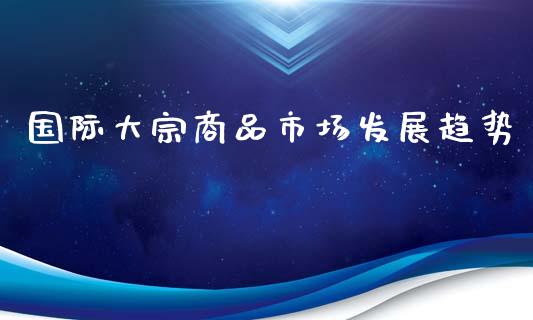 国际大宗商品市场发展趋势